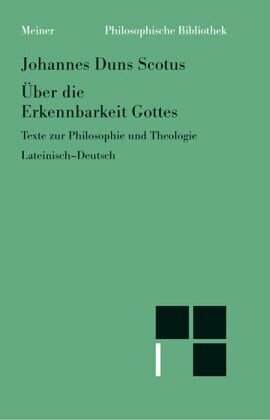 Meiner Philosophische Bibliothek

Johannes Duns Scotus

Über die Erkennbarkeit Gottes

Texte zur Philosophie und Theologie

Lateinisch–Deutsch